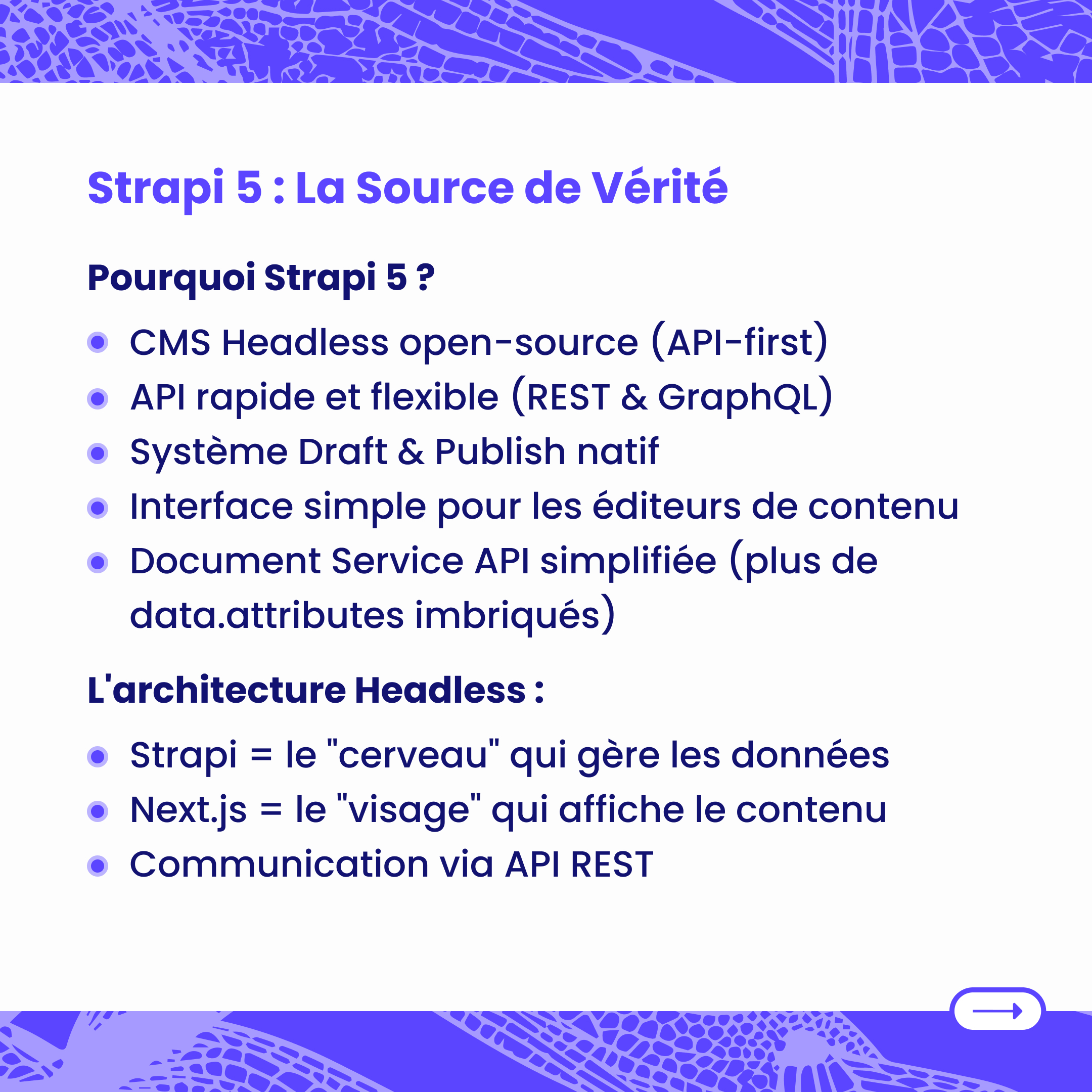 Strapi 5 : La Source de Vérité

Pourquoi Strapi 5 ?

• CMS Headless open-source (API-first)
• API rapide et flexible (REST & GraphQL)
• Système Draft & Publish natif
• Interface simple pour les éditeurs de contenu
• Document Service API simplifiée (plus de data.attributes imbriqués)

L'architecture Headless :

• Strapi = le "cerveau" qui gère les données
• Next.js = le "visage" qui affiche le contenu
• Communication via API REST